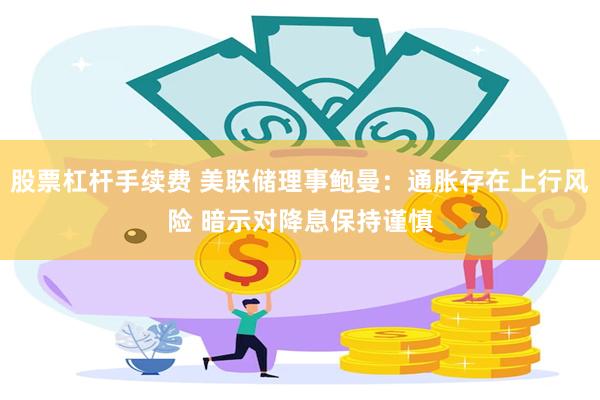 股票杠杆手续费 美联储理事鲍曼：通胀存在上行风险 暗示对降息保持谨慎